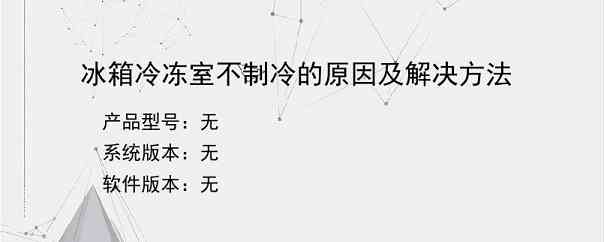 冰箱冷冻室不制冷的原因及解决方法

产品型号：无

系统版本：无

软件版本：无